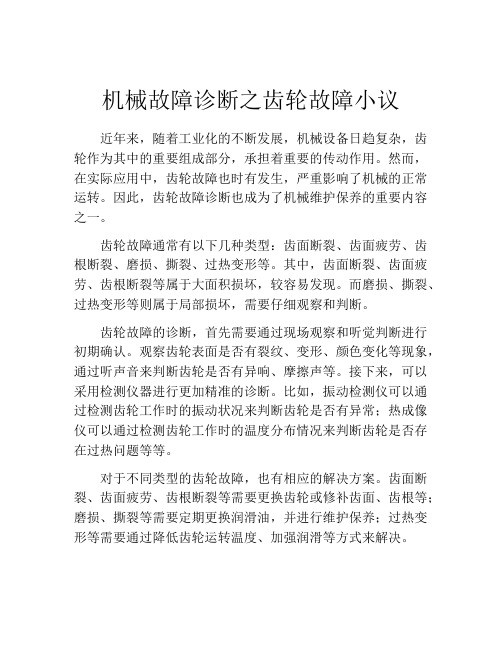 机械故障诊断之齿轮故障小议

近年来，随着工业化的不断发展，机械设备日趋复杂，齿轮作为其中的重要组成部分，承担着重要的传动作用。然而，在实际应用中，齿轮故障也时有发生，严重影响了机械的正常运转。因此，齿轮故障诊断也成为了机械维护保养的重要内容之一。

齿轮故障通常有以下几种类型：齿面断裂、齿面疲劳、齿根断裂、磨损、撕裂、过热变形等。其中，齿面断裂、齿面疲劳、齿根断裂等属于大面积损坏，较容易发现。而磨损、撕裂、过热变形等则属于局部损坏，需要仔细观察和判断。

齿轮故障的诊断，首先需要通过现场观察和听觉判断进行初期确认。观察齿轮表面是否有裂纹、变形、颜色变化等现象，通过听声音来判断齿轮是否有异响、摩擦声等。接下来，可以采用检测仪器进行更加精准的诊断。比如，振动检测仪可以通过检测齿轮工作时的振动状况来判断齿轮是否有异常；热成像仪可以通过检测齿轮工作时的温度分布情况来判断齿轮是否存在过热问题等等。

对于不同类型的齿轮故障，也有相应的解决方案。齿面断裂、齿面疲劳、齿根断裂等需要更换齿轮或修补齿面、齿根等；磨损、撕裂等需要定期更换润滑油，并进行维护保养；过热变形等需要通过降低齿轮运转温度、加强润滑等方式来解决。